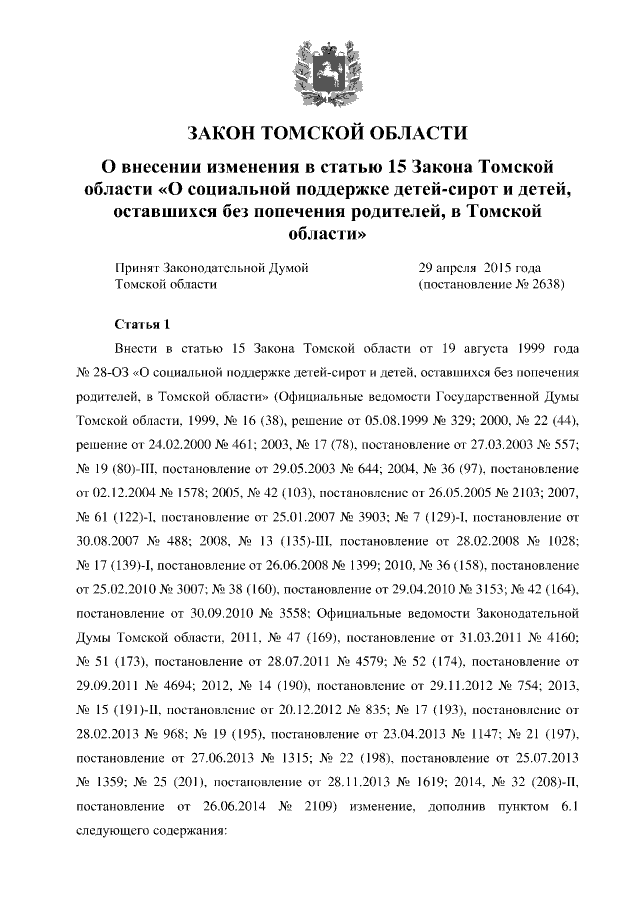 ЗАКОН ТОМСКОЙ ОБЛАСТИ

О внесении изменения в статью 15 Закона Томской области «О социальной поддержке детей-сирот и детей, оставшихся без попечения родителей, в Томской области»

Принят Законодательной Думой Томской области

29 апреля 2015 года (постановление № 2638)

Статья 1

Внести в статью 15 Закона Томской области от 19 августа 1999 года № 28-ОЗ «О социальной поддержке детей-сирот и детей, оставшихся без попечения родителей, в Томской области» (Официальные ведомости Государственной Думы Томской области, 1999, № 16 (38), решение от 05.08.1999 № 329; 2000, № 22 (44), решение от 24.02.2000 № 461; 2003, № 17 (78), постановление от 27.03.2003 № 557; № 19 (80)-III, постановление от 29.05.2003 № 644; 2004, № 36 (97), постановление от 02.12.2004 № 1578; 2005, № 42 (103), постановление от 26.05.2005 № 2103; 2007, № 61 (122)-I, постановление от 25.01.2007 № 3903; № 7 (129)-I, постановление от 30.08.2007 № 488; 2008, № 13 (135)-III, постановление от 28.02.2008 № 1028; № 17 (139)-I, постановление от 26.06.2008 № 1399; 2010, № 36 (158), постановление от 25.02.2010 № 3007; № 38 (160), постановление от 29.04.2010 № 3153; № 42 (164), постановление от 30.09.2010 № 3558; Официальные ведомости Законодательной Думы Томской области, 2011, № 47 (169), постановление от 31.03.2011 № 4160; № 51 (173), постановление от 28.07.2011 № 4579; № 52 (174), постановление от 29.09.2011 № 4694; 2012, № 14 (190), постановление от 29.11.2012 № 754; 2013, № 15 (191)-II, постановление от 20.12.2012 № 835; № 17 (193), постановление от 28.02.2013 № 968; № 19 (195), постановление от 23.04.2013 № 1147; № 21 (197), постановление от 27.06.2013 № 1315; № 22 (198), постановление от 25.07.2013 № 1359; № 25 (201), постановление от 28.11.2013 № 1619; 2014, № 32 (208)-II, постановление от 26.06.2014 № 2109) изменение, дополнив пунктом 6.1 следующего содержания: